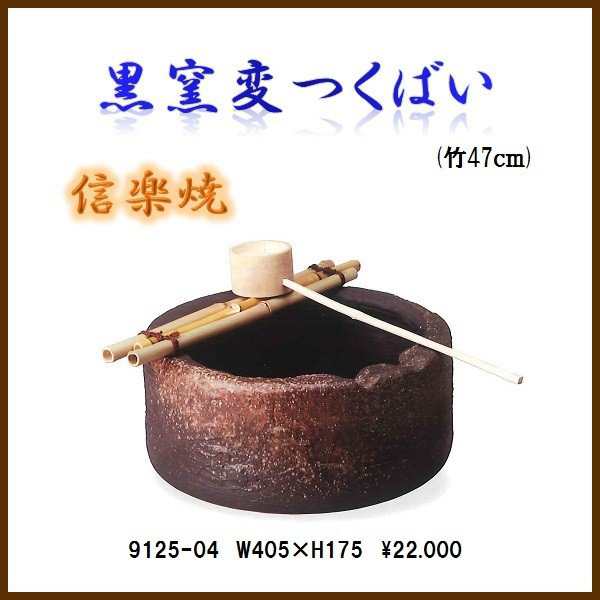 黒窯変つくばい

(竹47cm)

信楽焼

9125-04 W405×H175 ¥22.000